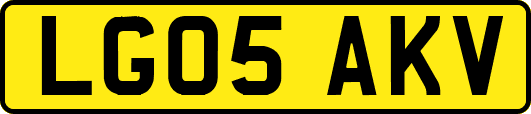 LG05 AKV